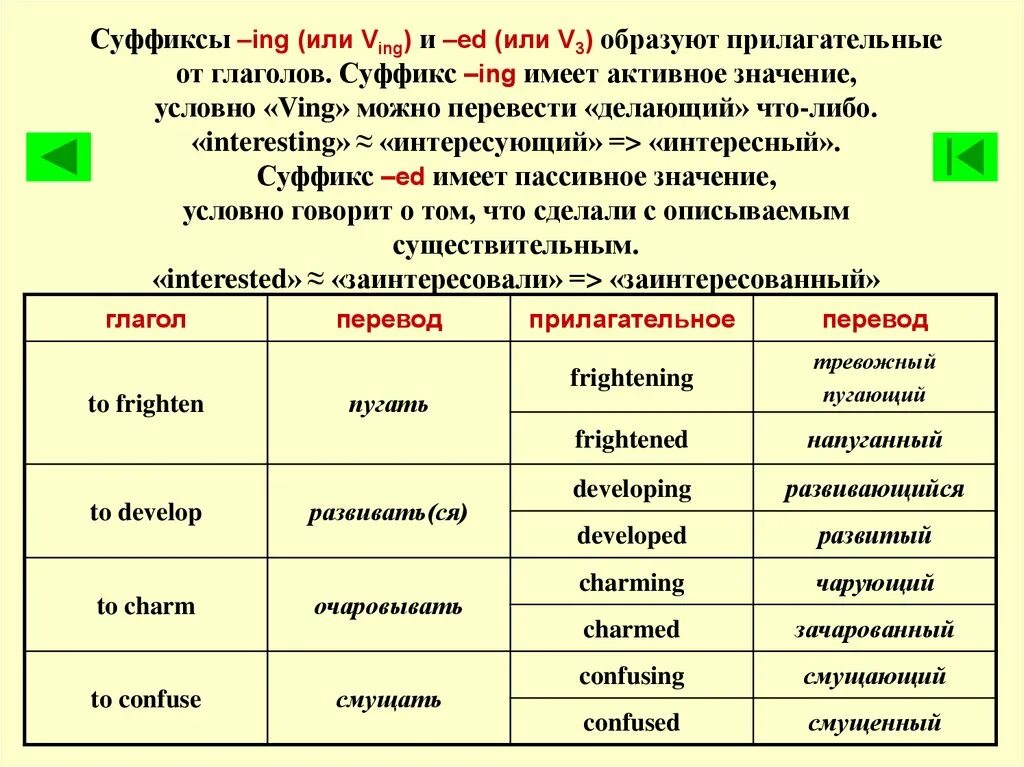 Суффиксы –ing (или $V_{ing}$) и –ed (или $V_3$) образуют прилагательные от глаголов. Суффикс –ing имеет активное значение, условно «Ving» можно перевести «делающий» что-либо. «interesting» ≈ «интересующий» => «интересный».

Суффикс –ed имеет пассивное значение, условно говорит о том, что сделали с описываемым существительным. «interested» ≈ «заинтересовали» => «заинтересованный»

| глагол | перевод | прилагательное | перевод |
|---|---|---|---|
| to frighten | пугать | frightening | тревожный пугающий |
| | | frightened | напуганный |
| to develop | развивать(ся) | developing | развивающийся |
| | | developed | развитый |
| to charm | очаровывать | charming | чарующий |
| | | charmed | зачарованный |
| to confuse | смущать | confusing | смущающий |
| | | confused | смущенный |